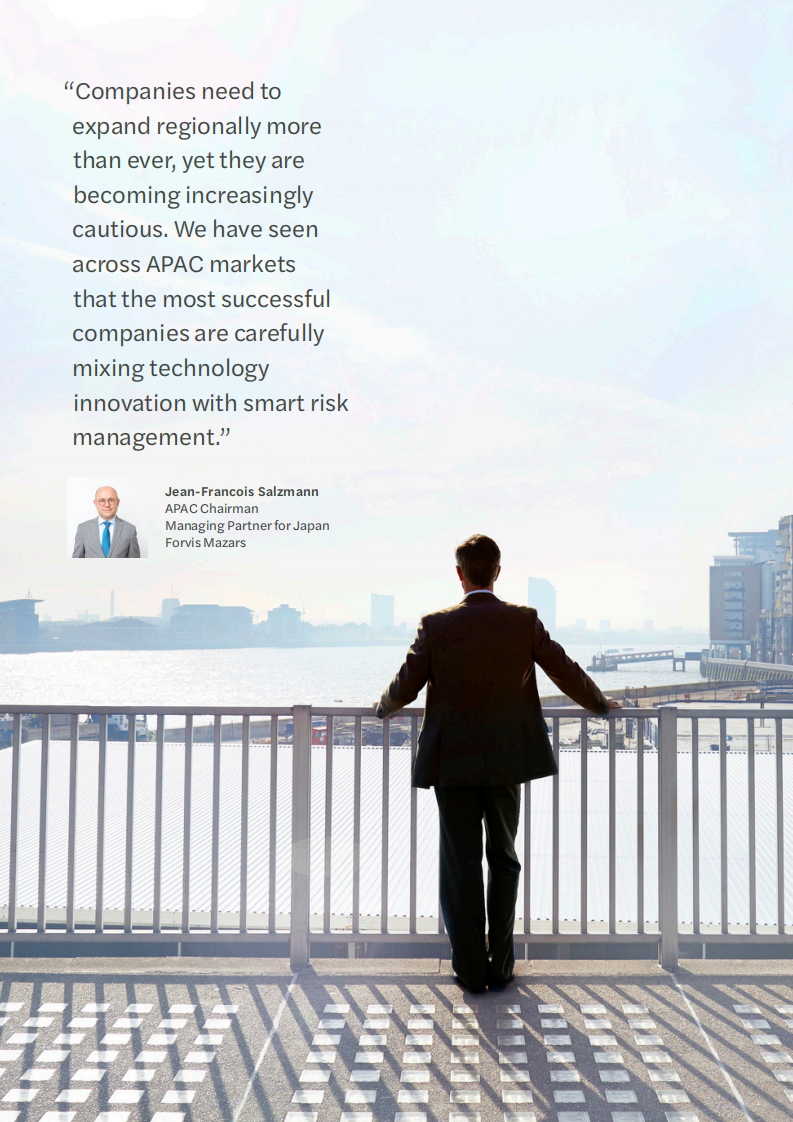 "Companies need to expand regionally more than ever, yet they are becoming increasingly cautious. We have seen across APAC markets that the most successful companies are carefully mixing technology innovation with smart risk management."

Jean-Francois Salzmann
APAC Chairman
Managing Partner for Japan
Forvis Mazars